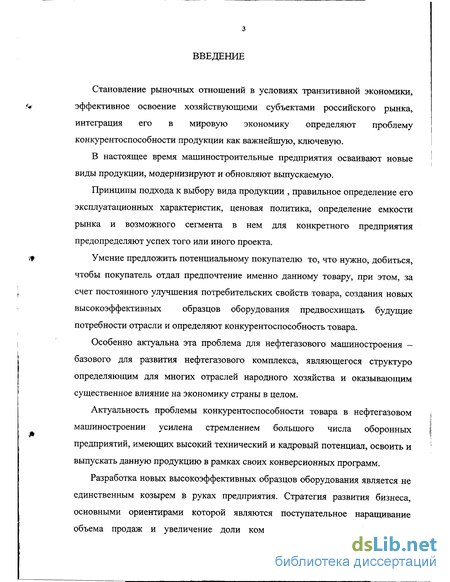 3

ВВЕДЕНИЕ

Становление рыночных отношений в условиях транзитивной экономики, эффективное освоение хозяйствующими субъектами российского рынка, интеграция его в мировую экономику определяют проблему конкурентоспособности продукции как важнейшую, ключевую.

В настоящее время машиностроительные предприятия осваивают новые виды продукции, модернизируют и обновляют выпускаемую.

Принципы подхода к выбору вида продукции , правильное определение его эксплуатационных характеристик, ценовая политика, определение емкости рынка и возможного сегмента в нем для конкретного предприятия предопределяют успех того или иного проекта.

Умение предложить потенциальному покупателю то, что нужно, добиться, чтобы покупатель отдал предпочтение именно данному товару, при этом, за счет постоянного улучшения потребительских свойств товара, создания новых высокоэффективных образцов оборудования предвосхищать будущие потребности отрасли и определяют конкурентоспособность товара.

Особенно актуальна эта проблема для нефтегазового машиностроения – базового для развития нефтегазового комплекса, являющегося структуро определяющим для многих отраслей народного хозяйства и оказывающим существенное влияние на экономику страны в целом.

Актуальность проблемы конкурентоспособности товара в нефтегазовом машиностроении усилена стремлением большого числа оборонных предприятий, имеющих высокий технический и кадровый потенциал, освоить и выпускать данную продукцию в рамках своих конверсионных программ.

Разработка новых высокоэффективных образцов оборудования является не единственным козырем в руках предприятия. Стратегия развития бизнеса, основными ориентирами которой являются поступательное наращивание объема продаж и увеличение доли ком

dsLib.net
библиотека диссертаций